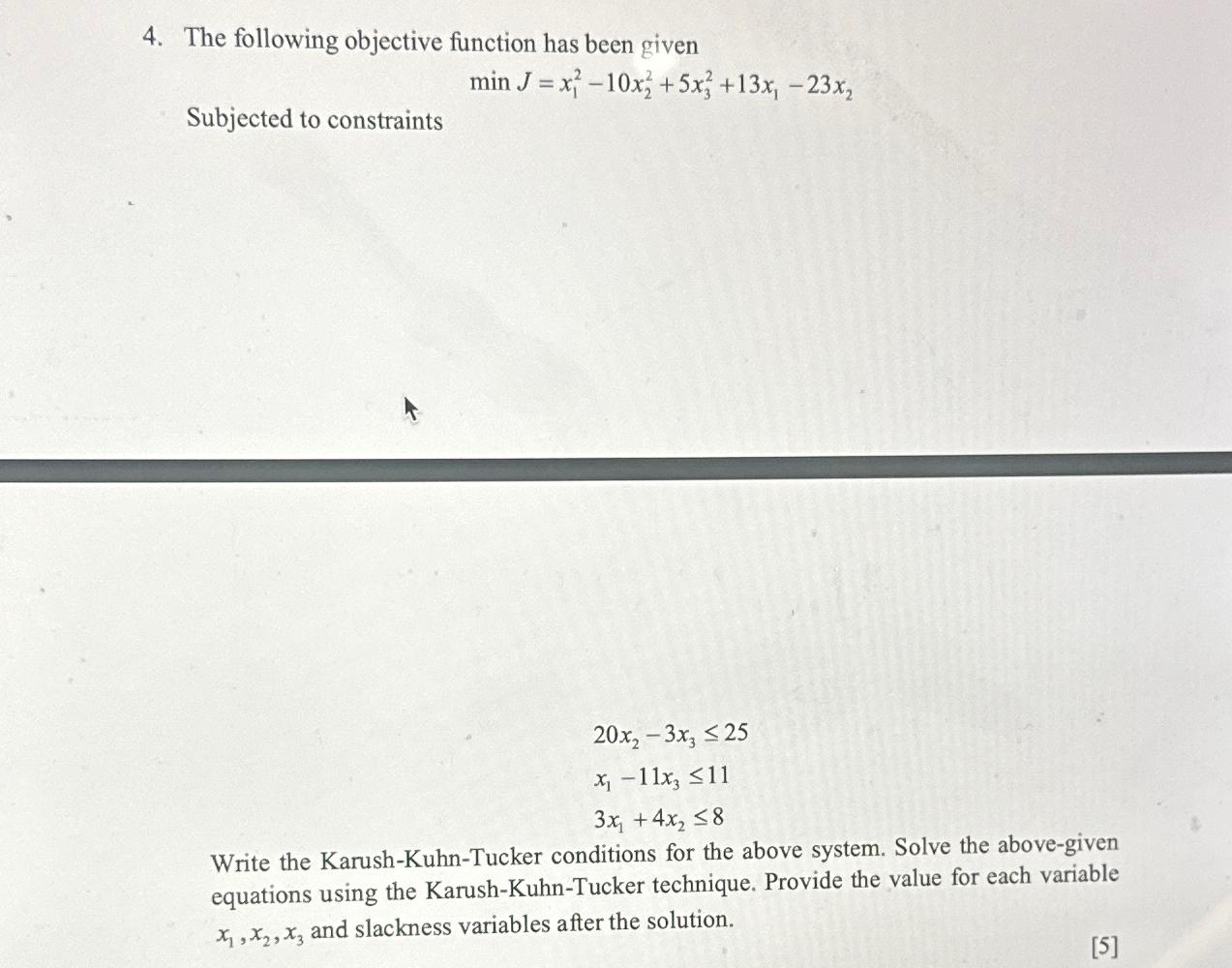 4. The following objective function has been given

$\min J = x_1^2 - 10x_2^2 + 5x_3^2 + 13x_1 - 23x_2$

Subjected to constraints

$20x_2 - 3x_3 \leq 25$

$x_1 - 11x_3 \leq 11$

$3x_1 + 4x_2 \leq 8$

Write the Karush-Kuhn-Tucker conditions for the above system. Solve the above-given equations using the Karush-Kuhn-Tucker technique. Provide the value for each variable $x_1, x_2, x_3$ and slackness variables after the solution.

[5]